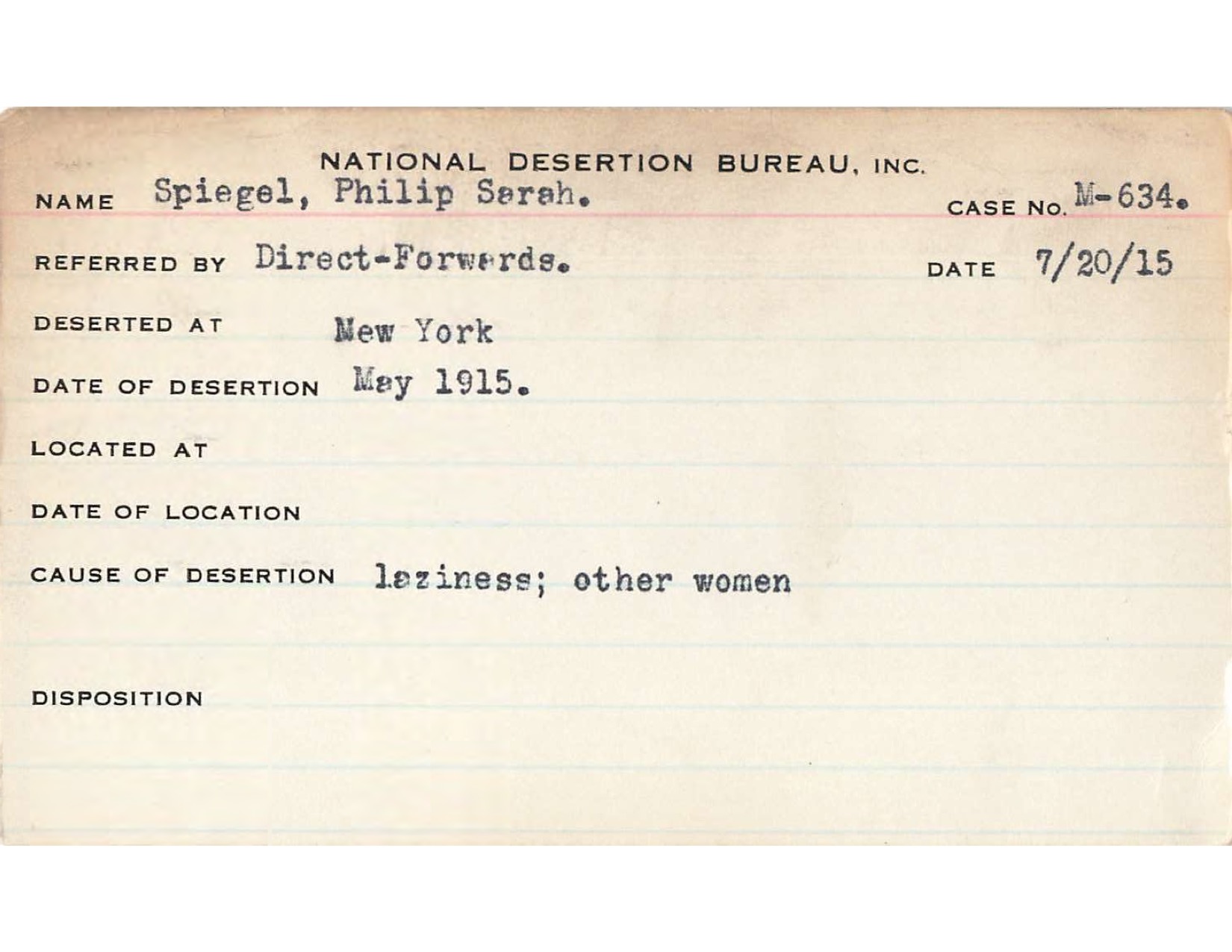 NATIONAL DESERTION BUREAU, INC.

NAME Spiegel, Philip Sarah. CASE No. M-634.

REFERRED BY Direct-Forwards. DATE 7/20/15

DESERTED AT New York

DATE OF DESERTION May 1915.

LOCATED AT

DATE OF LOCATION

CAUSE OF DESERTION laziness; other women

DISPOSITION